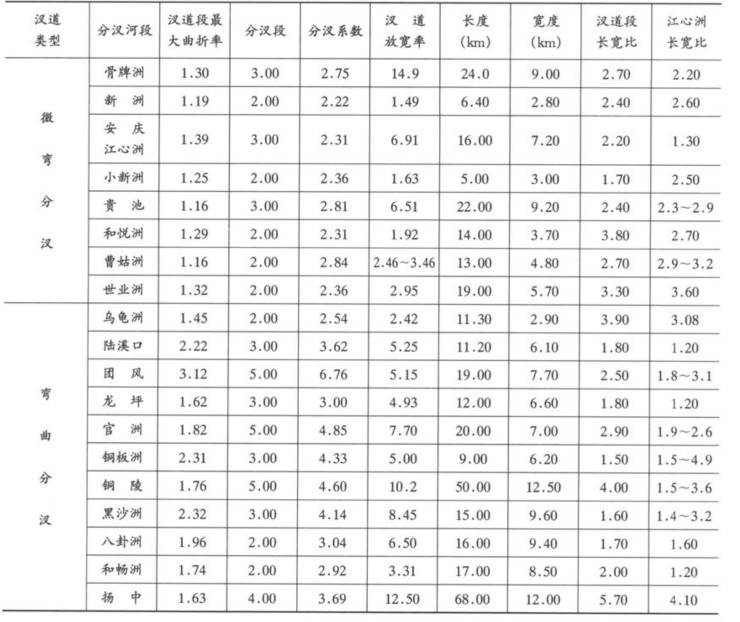 | 汊道类型 | 分汊河段 | 汊道段最大曲折率 | 分汊段 | 分汊系数 | 汊道放宽率 | 长度(km) | 宽度(km) | 汊道段长宽比 | 江心洲长宽比 |
|---|---|---|---|---|---|---|---|---|---|
| 微弯分汊 | 骨牌洲 | 1.30 | 3.00 | 2.75 | 14.9 | 24.0 | 9.00 | 2.70 | 2.20 |
| | 新洲 | 1.19 | 2.00 | 2.22 | 1.49 | 6.40 | 2.80 | 2.40 | 2.60 |
| | 安庆江心洲 | 1.39 | 3.00 | 2.31 | 6.91 | 16.00 | 7.20 | 2.20 | 1.30 |
| | 小新洲 | 1.25 | 2.00 | 2.36 | 1.63 | 5.00 | 3.00 | 1.70 | 2.50 |
| | 贵池 | 1.16 | 3.00 | 2.81 | 6.51 | 22.00 | 9.20 | 2.40 | 2.3~2.9 |
| | 和悦洲 | 1.29 | 2.00 | 2.31 | 1.92 | 14.00 | 3.70 | 3.80 | 2.70 |
| | 曹姑洲 | 1.16 | 2.00 | 2.84 | 2.46~3.46 | 13.00 | 4.80 | 2.70 | 2.9~3.2 |
| | 世业洲 | 1.32 | 2.00 | 2.36 | 2.95 | 19.00 | 5.70 | 3.30 | 3.60 |
| 弯曲分汊 | 乌龟洲 | 1.45 | 2.00 | 2.54 | 2.42 | 11.30 | 2.90 | 3.90 | 3.08 |
| | 陆溪口 | 2.22 | 3.00 | 3.62 | 5.25 | 11.20 | 6.10 | 1.80 | 1.20 |
| | 团风 | 3.12 | 5.00 | 6.76 | 5.15 | 19.00 | 7.70 | 2.50 | 1.8~3.1 |
| | 龙坪 | 1.62 | 3.00 | 3.00 | 4.93 | 12.00 | 6.60 | 1.80 | 1.20 |
| | 官洲 | 1.82 | 5.00 | 4.85 | 7.70 | 20.00 | 7.00 | 2.90 | 1.9~2.6 |
| | 铜板洲 | 2.31 | 3.00 | 4.33 | 5.00 | 9.00 | 6.20 | 1.50 | 1.5~4.9 |
| | 铜陵 | 1.76 | 5.00 | 4.60 | 10.2 | 50.00 | 12.50 | 4.00 | 1.5~3.6 |
| | 黑沙洲 | 2.32 | 3.00 | 4.14 | 8.45 | 15.00 | 9.60 | 1.60 | 1.4~3.2 |
| | 八卦洲 | 1.96 | 2.00 | 3.04 | 6.50 | 16.00 | 9.40 | 1.70 | 1.60 |
| | 和畅洲 | 1.74 | 2.00 | 2.92 | 3.31 | 17.00 | 8.50 | 2.00 | 1.20 |
| | 扬中 | 1.63 | 4.00 | 3.69 | 12.50 | 68.00 | 12.00 | 5.70 | 4.10 |